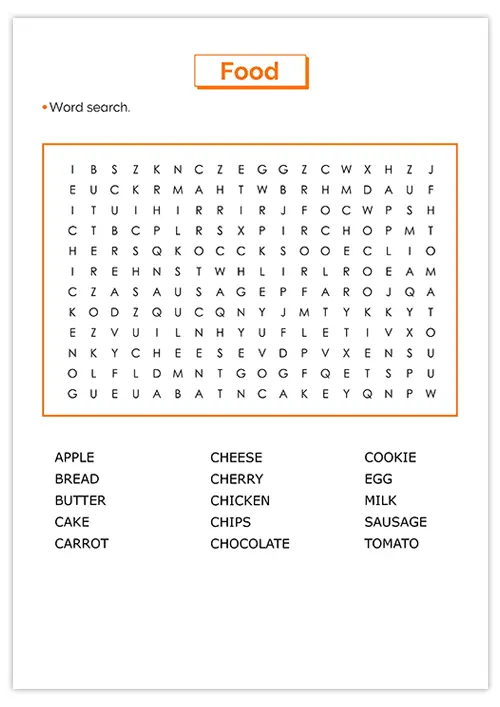 Food

• Word search.

I B S Z K N C Z E G G Z C W X H Z J
E U C K R M A H T W B R H M D A U F
I T U I H I R R I R J F O C W P S H
C T B C P L R S X P I R C H O P M T
H E R S Q K O C C K S O O E C L I O
I R E H N S T W H L I R L R O E A M
C Z A S A U S A G E P F A R O J Q A
K O D Z Q U C Q N Y J M T Y K K Y T
E Z V U I L N H Y U F L E T I V X O
N K Y C H E E S E V D P V X E N S U
O L F L D M N T G O G F Q E T S P U
G U E U A B A T N C A K E Y Q N P W

APPLE
BREAD
BUTTER
CAKE
CARROT

CHEESE
CHERRY
CHICKEN
CHIPS
CHOCOLATE

COOKIE
EGG
MILK
SAUSAGE
TOMATO